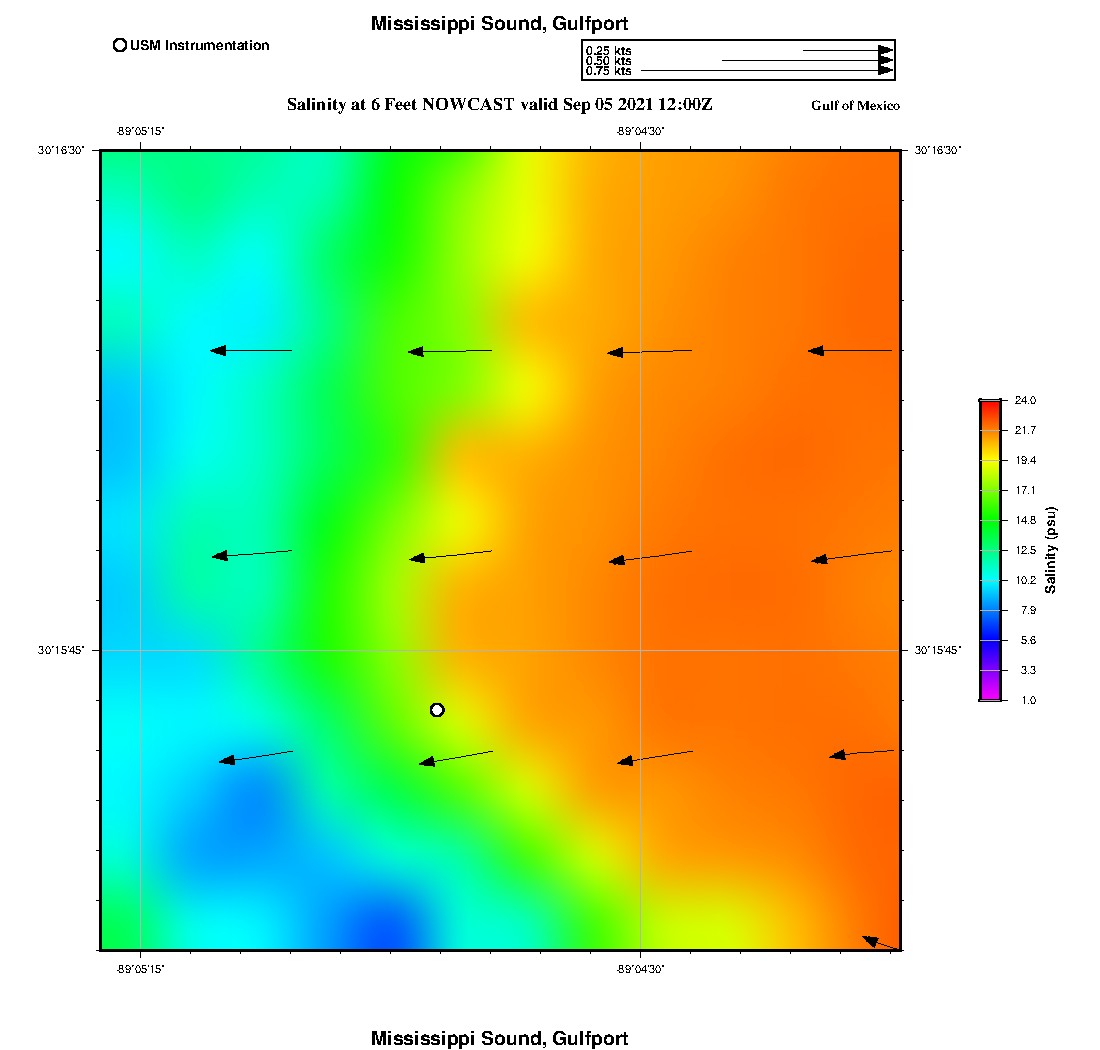 Mississippi Sound, Gulfport

USM Instrumentation

0.25 kts
0.50 kts
0.75 kts

Salinity at 6 Feet NOWCAST valid Sep 05 2021 12:00Z

Gulf of Mexico

-89°05'15"
-89°04'30"

30°16'30"
30°16'30"

30°15'45"
30°15'45"

-89°05'15"
-89°04'30"

24.0
21.7
19.4
17.1
14.8
12.5
10.2
7.9
5.6
3.3
1.0

Salinity (psu)

Mississippi Sound, Gulfport